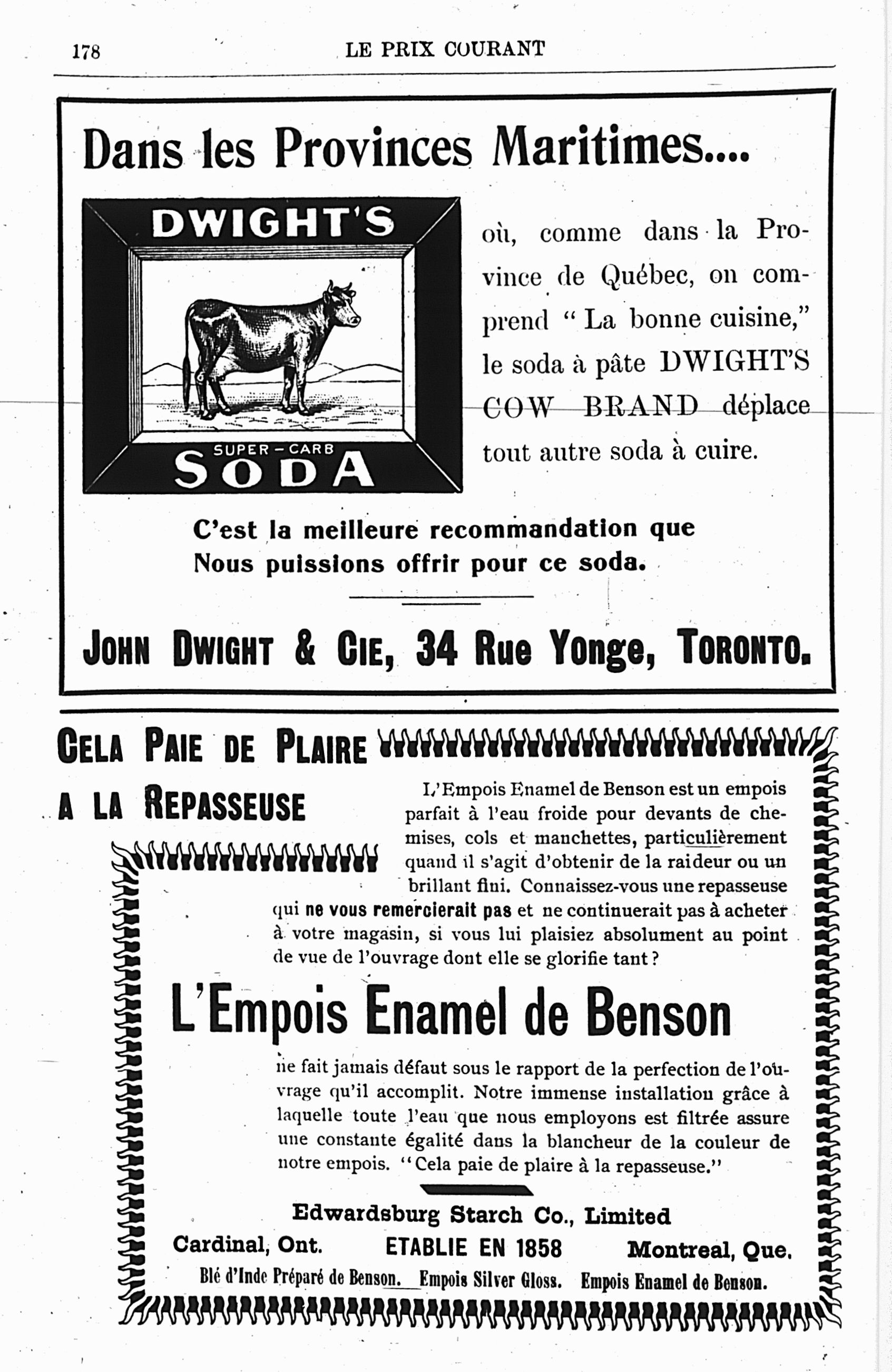 178 LE PRIX COURANT

Dans les Provinces Maritimes....

DWIGHT'S

SUPER-CARB
SODA

où, comme dans la Province de Québec, on comprend " La bonne cuisine," le soda à pâte DWIGHT'S COW BRAND déplace tout autre soda à cuire.

C'est la meilleure recommandation que Nous puissions offrir pour ce soda.

JOHN DWIGHT & CIE, 34 Rue Yonge, TORONTO.

CELA PAIE DE PLAIRE A LA REPASSEUSE

L'Empois Enamel de Benson est un empois parfait à l'eau froide pour devants de chemises, cols et manchettes, particulièrement quand il s'agit d'obtenir de la raideur ou un brillant fini. Connaissez-vous une repasseuse qui ne vous remercierait pas et ne continuerait pas à acheter à votre magasin, si vous lui plaisiez absolument au point de vue de l'ouvrage dont elle se glorifie tant ?

L'Empois Enamel de Benson

ne fait jamais défaut sous le rapport de la perfection de l'ouvrage qu'il accomplit. Notre immense installation grâce à laquelle toute l'eau que nous employons est filtrée assure une constante égalité dans la blancheur de la couleur de notre empois. "Cela paie de plaire à la repasseuse."

Edwardsburg Starch Co., Limited

Cardinal, Ont. ETABLIE EN 1858 Montreal, Que.

Blé d'Inde Préparé de Benson. Empois Silver Gloss. Empois Enamel de Benson.